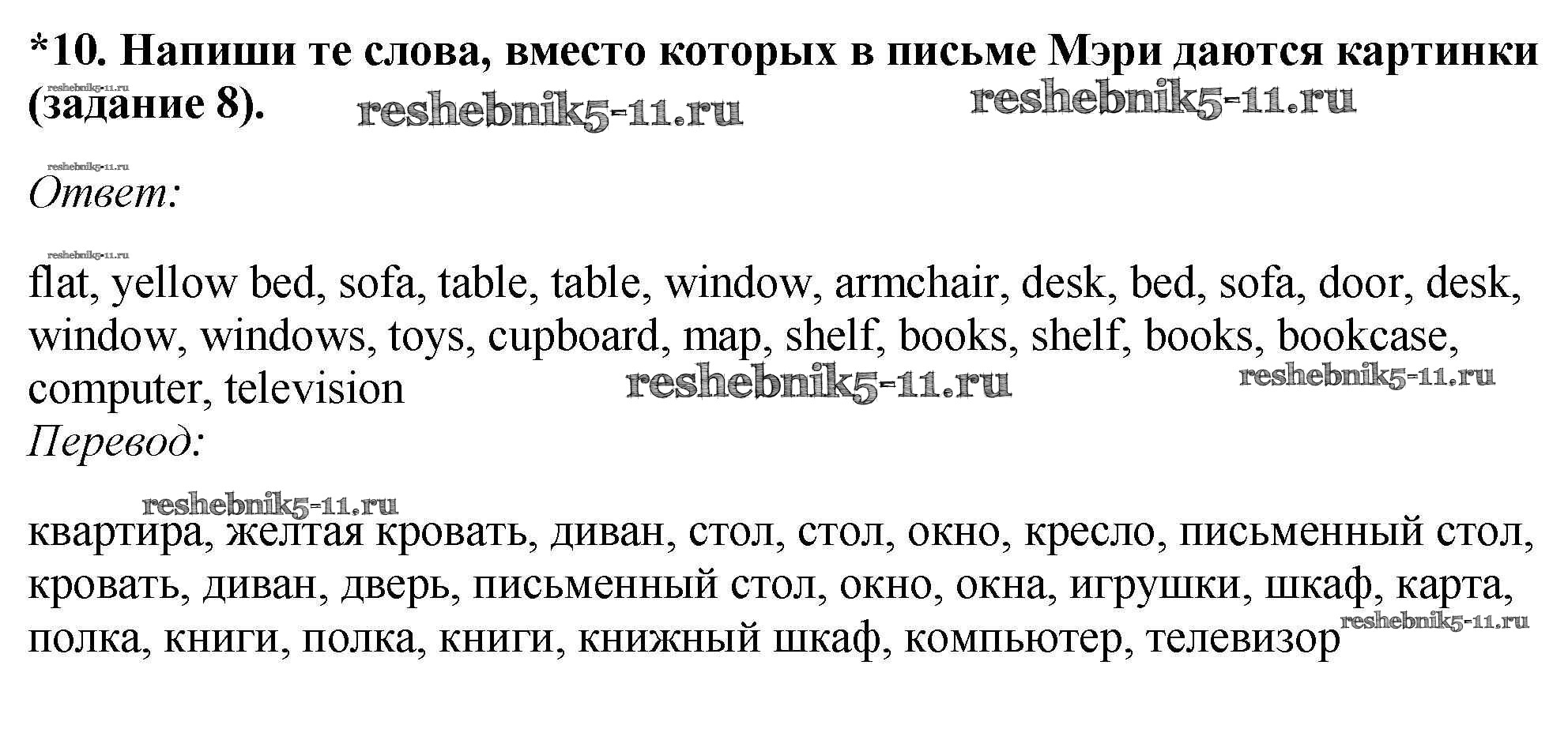 *10. Напиши те слова, вместо которых в письме Мэри даются картинки (задание 8).

reshebnik5-11.ru reshebnik5-11.ru reshebnik5-11.ru

reshebnik5-11.ru

Ответ:

reshebnik5-11.ru

flat, yellow bed, sofa, table, table, window, armchair, desk, bed, sofa, door, desk, window, windows, toys, cupboard, map, shelf, books, shelf, books, bookcase, computer, television

reshebnik5-11.ru reshebnik5-11.ru

Перевод:

reshebnik5-11.ru

квартира, желтая кровать, диван, стол, стол, окно, кресло, письменный стол, кровать, диван, дверь, письменный стол, окно, окна, игрушки, шкаф, карта, полка, книги, полка, книги, книжный шкаф, компьютер, телевизор

reshebnik5-11.ru